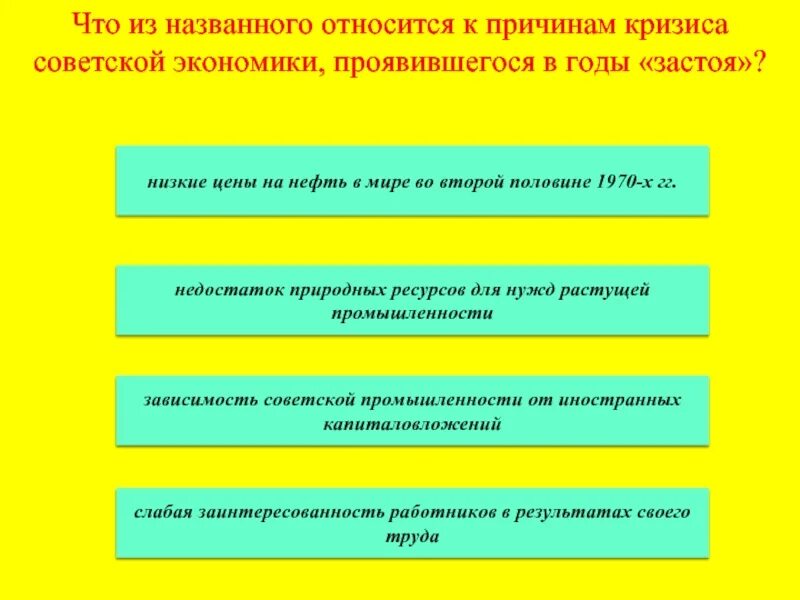 Что из названного относится к причинам кризиса советской экономики, проявившегося в годы «застоя»?

низкие цены на нефть в мире во второй половине 1970-х гг.

недостаток природных ресурсов для нужд растущей промышленности

зависимость советской промышленности от иностранных капиталовложений

слабая заинтересованность работников в результатах своего труда